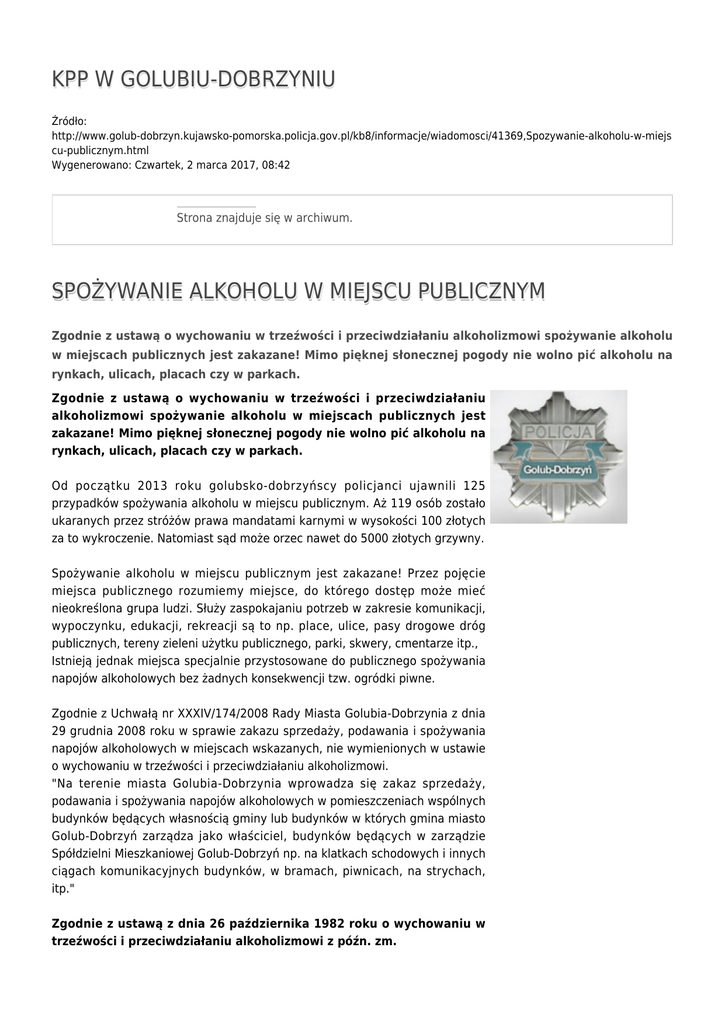 KPP W GOLUBIU-DOBRZYNIU

Źródło: http://www.golub-dobrzyn.kujawsko-pomorska.policja.gov.pl/kb8/informacje/wiadomosci/41369,Spozywanie-alkoholu-w-miejscu-publicznym.html
Wygenerowano: Czwartek, 2 marca 2017, 08:42

Strona znajduje się w archiwum.

SPOŻYWANIE ALKOHOLU W MIEJSCU PUBLICZNYM

Zgodnie z ustawą o wychowaniu w trzeźwości i przeciwdziałaniu alkoholizmowi spożywanie alkoholu w miejscach publicznych jest zakazane! Mimo pięknej słonecznej pogody nie wolno pić alkoholu na rynkach, ulicach, placach czy w parkach.

Zgodnie z ustawą o wychowaniu w trzeźwości i przeciwdziałaniu alkoholizmowi spożywanie alkoholu w miejscach publicznych jest zakazane! Mimo pięknej słonecznej pogody nie wolno pić alkoholu na rynkach, ulicach, placach czy w parkach.

POLICJA
Golub-Dobrzyń

Od początku 2013 roku golubsko-dobrzyńscy policjanci ujawnili 125 przypadków spożywania alkoholu w miejscu publicznym. Aż 119 osób zostało ukaranych przez stróżów prawa mandatami karnymi w wysokości 100 złotych za to wykroczenie. Natomiast sąd może orzec nawet do 5000 złotych grzywny.

Spożywanie alkoholu w miejscu publicznym jest zakazane! Przez pojęcie miejsca publicznego rozumiemy miejsce, do którego dostęp może mieć nieokreślona grupa ludzi. Służy zaspokajaniu potrzeb w zakresie komunikacji, wypoczynku, edukacji, rekreacji są to np. place, ulice, pasy drogowe dróg publicznych, tereny zieleni użytku publicznego, parki, skwery, cmentarze itp., Istnieją jednak miejsca specjalnie przystosowane do publicznego spożywania napojów alkoholowych bez żadnych konsekwencji tzw. ogródki piwne.

Zgodnie z Uchwałą nr XXXIV/174/2008 Rady Miasta Golubia-Dobrzynia z dnia 29 grudnia 2008 roku w sprawie zakazu sprzedaży, podawania i spożywania napojów alkoholowych w miejscach wskazanych, nie wymienionych w ustawie o wychowaniu w trzeźwości i przeciwdziałaniu alkoholizmowi.
"Na terenie miasta Golubia-Dobrzynia wprowadza się zakaz sprzedaży, podawania i spożywania napojów alkoholowych w pomieszczeniach wspólnych budynków będących własnością gminy lub budynków w których gmina miasto Golub-Dobrzyń zarządza jako właściciel, budynków będących w zarządzie Spółdzielni Mieszkaniowej Golub-Dobrzyń np. na klatkach schodowych i innych ciągach komunikacyjnych budynków, w bramach, piwnicach, na strychach, itp."

Zgodnie z ustawą z dnia 26 października 1982 roku o wychowaniu w trzeźwości i przeciwdziałaniu alkoholizmowi z późn. zm.